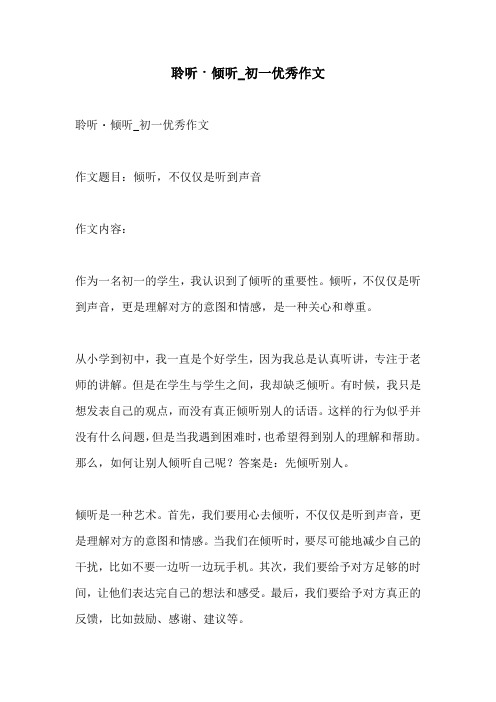 聆听·倾听_初一优秀作文

聆听·倾听_初一优秀作文

作文题目：倾听，不仅仅是听到声音

作文内容：

作为一名初一的学生，我认识到了倾听的重要性。倾听，不仅仅是听到声音，更是理解对方的意图和情感，是一种关心和尊重。

从小学到初中，我一直是个好学生，因为我总是认真听讲，专注于老师的讲解。但是在学生与学生之间，我却缺乏倾听。有时候，我只是想发表自己的观点，而没有真正倾听别人的话语。这样的行为似乎并没有什么问题，但是当我遇到困难时，也希望得到别人的理解和帮助。那么，如何让别人倾听自己呢？答案是：先倾听别人。

倾听是一种艺术。首先，我们要用心去倾听，不仅仅是听到声音，更是理解对方的意图和情感。当我们在倾听时，要尽可能地减少自己的干扰，比如不要一边听一边玩手机。其次，我们要给予对方足够的时间，让他们表达完自己的想法和感受。最后，我们要给予对方真正的反馈，比如鼓励、感谢、建议等。